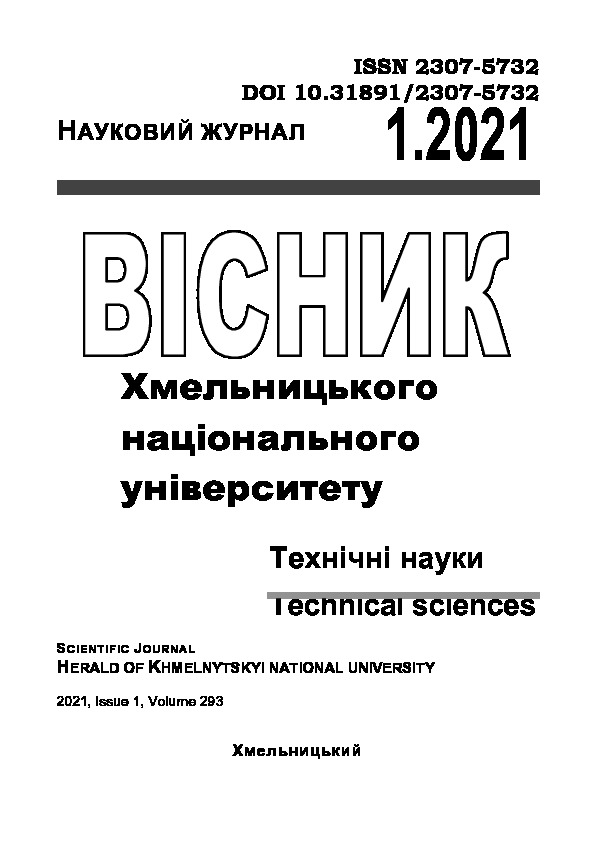 ISSN 2307-5732
DOI 10.31891/2307-5732

НАУКОВИЙ ЖУРНАЛ

1.2021

ВІСНИК

Хмельницького національного університету

Технічні науки

Technical sciences

SCIENTIFIC JOURNAL
HERALD OF KHMELNYTSKYI NATIONAL UNIVERSITY

2021, Issue 1, Volume 293

Хмельницький